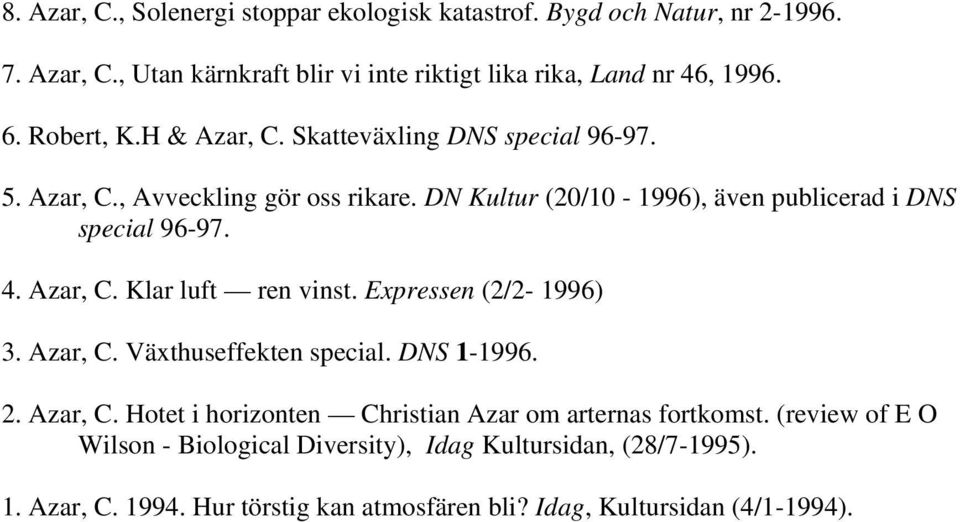 8. Azar, C., Solenergi stoppar ekologisk katastrof. Bygd och Natur, nr 2-1996.

7. Azar, C., Utan kärnkraft blir vi inte riktigt lika rika, Land nr 46, 1996.

6. Robert, K.H & Azar, C. Skatteväxling DNS special 96-97.

5. Azar, C., Avveckling gör oss rikare. DN Kultur (20/10 - 1996), även publicerad i DNS special 96-97.

4. Azar, C. Klar luft — ren vinst. Expressen (2/2- 1996)

3. Azar, C. Växthuseffekten special. DNS 1-1996.

2. Azar, C. Hotet i horizonten — Christian Azar om arternas fortkomst. (review of E O Wilson - Biological Diversity), Idag Kultursidan, (28/7-1995).

1. Azar, C. 1994. Hur törstig kan atmosfären bli? Idag, Kultursidan (4/1-1994).